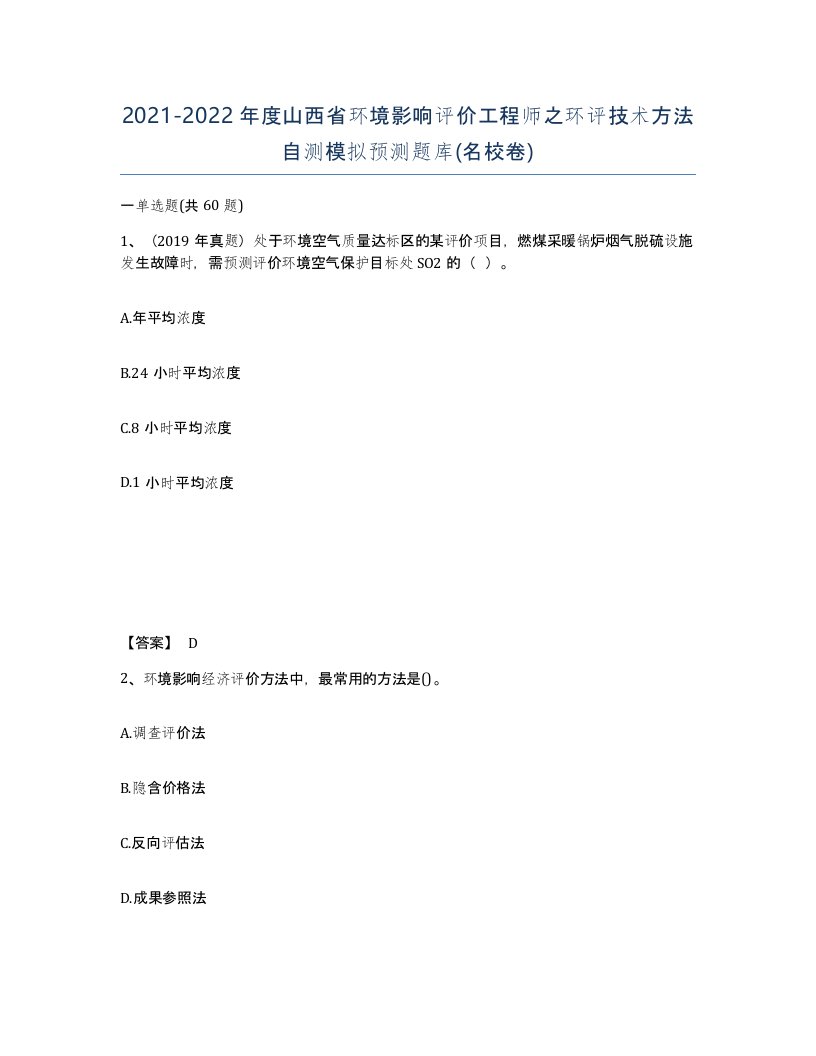 2021-2022年度山西省环境影响评价工程师之环评技术方法自测模拟预测题库(名校卷)

一单选题(共60题)

1、（2019年真题）处于环境空气质量达标区的某评价项目，燃煤采暖锅炉烟气脱硫设施发生故障时，需预测评价环境空气保护目标处SO2的（ ）。

A.年平均浓度

B.24小时平均浓度

C.8小时平均浓度

D.1小时平均浓度

【答案】 D

2、环境影响经济评价方法中，最常用的方法是()。

A.调查评价法

B.隐含价格法

C.反向评估法

D.成果参照法